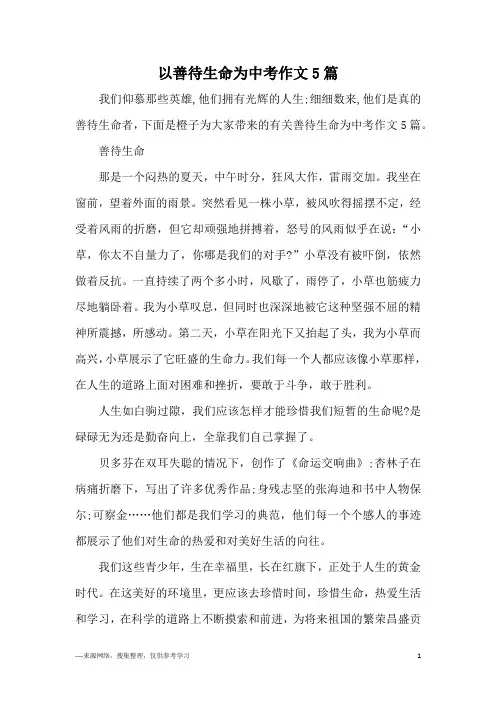 以善待生命为中考作文5篇

我们仰慕那些英雄,他们拥有光辉的人生;细细数来,他们是真的善待生命者,下面是橙子为大家带来的有关善待生命为中考作文5篇。

善待生命

那是一个闷热的夏天，中午时分，狂风大作，雷雨交加。我坐在窗前，望着外面的雨景。突然看见一株小草，被风吹得摇摆不定，经受着风雨的折磨，但它却顽强地拼搏着，怒号的风雨似乎在说：“小草，你太不自量力了，你哪是我们的对手?”小草没有被吓倒，依然做着反抗。一直持续了两个多小时，风歇了，雨停了，小草也筋疲力尽地躺卧着。我为小草叹息，但同时也深深地被它这种坚强不屈的精神所震撼，所感动。第二天，小草在阳光下又抬起了头，我为小草而高兴,小草展示了它旺盛的生命力。我们每一个人都应该像小草那样，在人生的道路上面对困难和挫折，要敢于斗争，敢于胜利。

人生如白驹过隙，我们应该怎样才能珍惜我们短暂的生命呢?是碌碌无为还是勤奋向上，全靠我们自己掌握了。

贝多芬在双耳失聪的情况下，创作了《命运交响曲》;杏林子在病痛折磨下，写出了许多优秀作品;身残志坚的张海迪和书中人物保尔;可察金……他们都是我们学习的典范，他们每一个个感人的事迹都展示了他们对生命的热爱和对美好生活的向往。

我们这些青少年，生在幸福里，长在红旗下，正处于人生的黄金时代。在这美好的环境里，更应该去珍惜时间，珍惜生命，热爱生活和学习，在科学的道路上不断摸索和前进，为将来祖国的繁荣昌盛贡

—来源网络，搜集整理，仅供参考学习

1